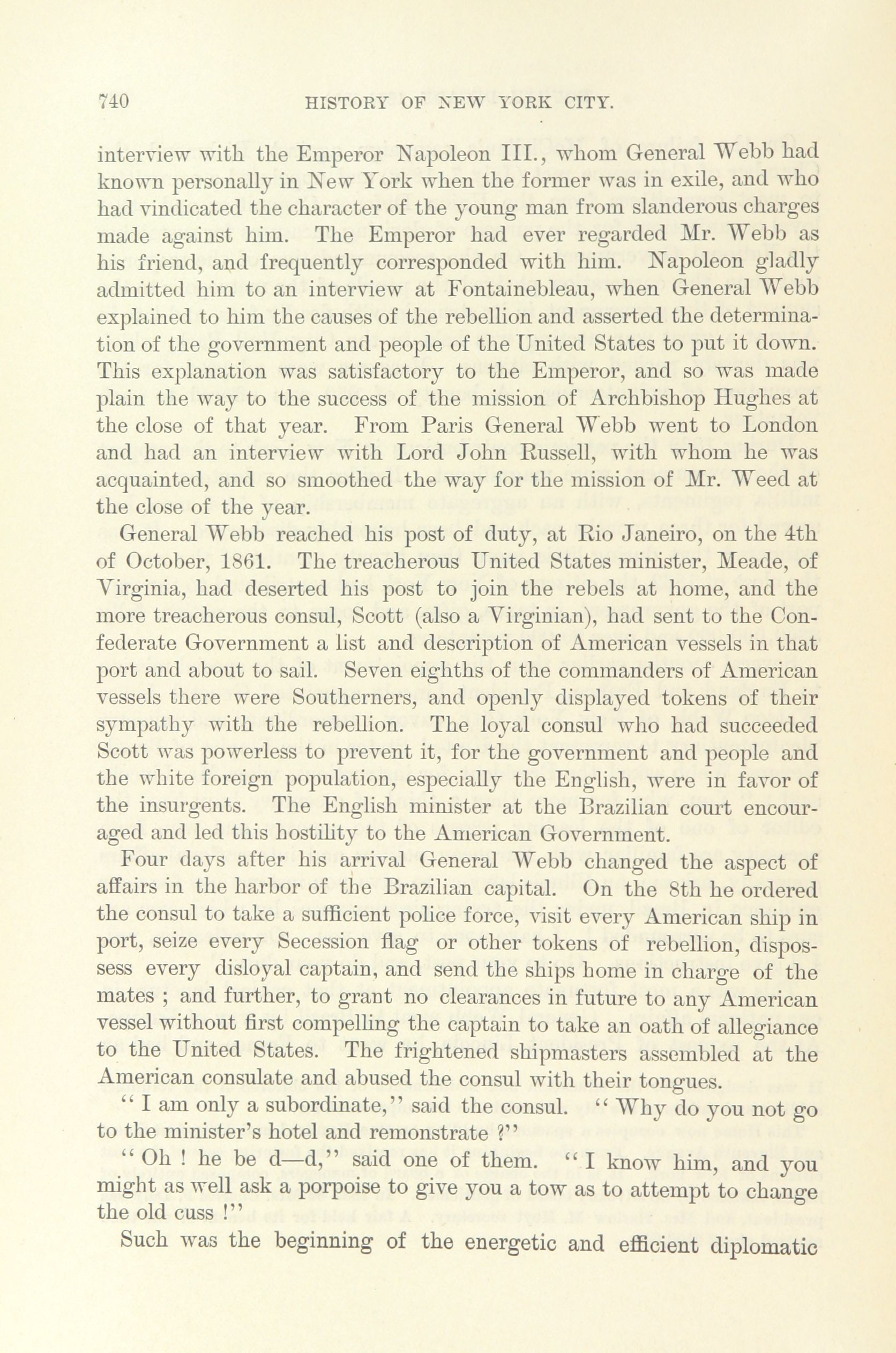 740 HISTORY OF NEW YORK CITY.

interview with the Emperor Napoleon III., whom General Webb had known personally in New York when the former was in exile, and who had vindicated the character of the young man from slanderous charges made against him. The Emperor had ever regarded Mr. Webb as his friend, and frequently corresponded with him. Napoleon gladly admitted him to an interview at Fontainebleau, when General Webb explained to him the causes of the rebellion and asserted the determination of the government and people of the United States to put it down. This explanation was satisfactory to the Emperor, and so was made plain the way to the success of the mission of Archbishop Hughes at the close of that year. From Paris General Webb went to London and had an interview with Lord John Russell, with whom he was acquainted, and so smoothed the way for the mission of Mr. Weed at the close of the year.

General Webb reached his post of duty, at Rio Janeiro, on the 4th of October, 1861. The treacherous United States minister, Meade, of Virginia, had deserted his post to join the rebels at home, and the more treacherous consul, Scott (also a Virginian), had sent to the Confederate Government a list and description of American vessels in that port and about to sail. Seven eighths of the commanders of American vessels there were Southerners, and openly displayed tokens of their sympathy with the rebellion. The loyal consul who had succeeded Scott was powerless to prevent it, for the government and people and the white foreign population, especially the English, were in favor of the insurgents. The English minister at the Brazilian court encouraged and led this hostility to the American Government.

Four days after his arrival General Webb changed the aspect of affairs in the harbor of the Brazilian capital. On the 8th he ordered the consul to take a sufficient police force, visit every American ship in port, seize every Secession flag or other tokens of rebellion, dispossess every disloyal captain, and send the ships home in charge of the mates ; and further, to grant no clearances in future to any American vessel without first compelling the captain to take an oath of allegiance to the United States. The frightened shipmasters assembled at the American consulate and abused the consul with their tongues.

" I am only a subordinate," said the consul. " Why do you not go to the minister's hotel and remonstrate ?"

" Oh ! he be d—d," said one of them. " I know him, and you might as well ask a porpoise to give you a tow as to attempt to change the old cuss !"

Such was the beginning of the energetic and efficient diplomatic